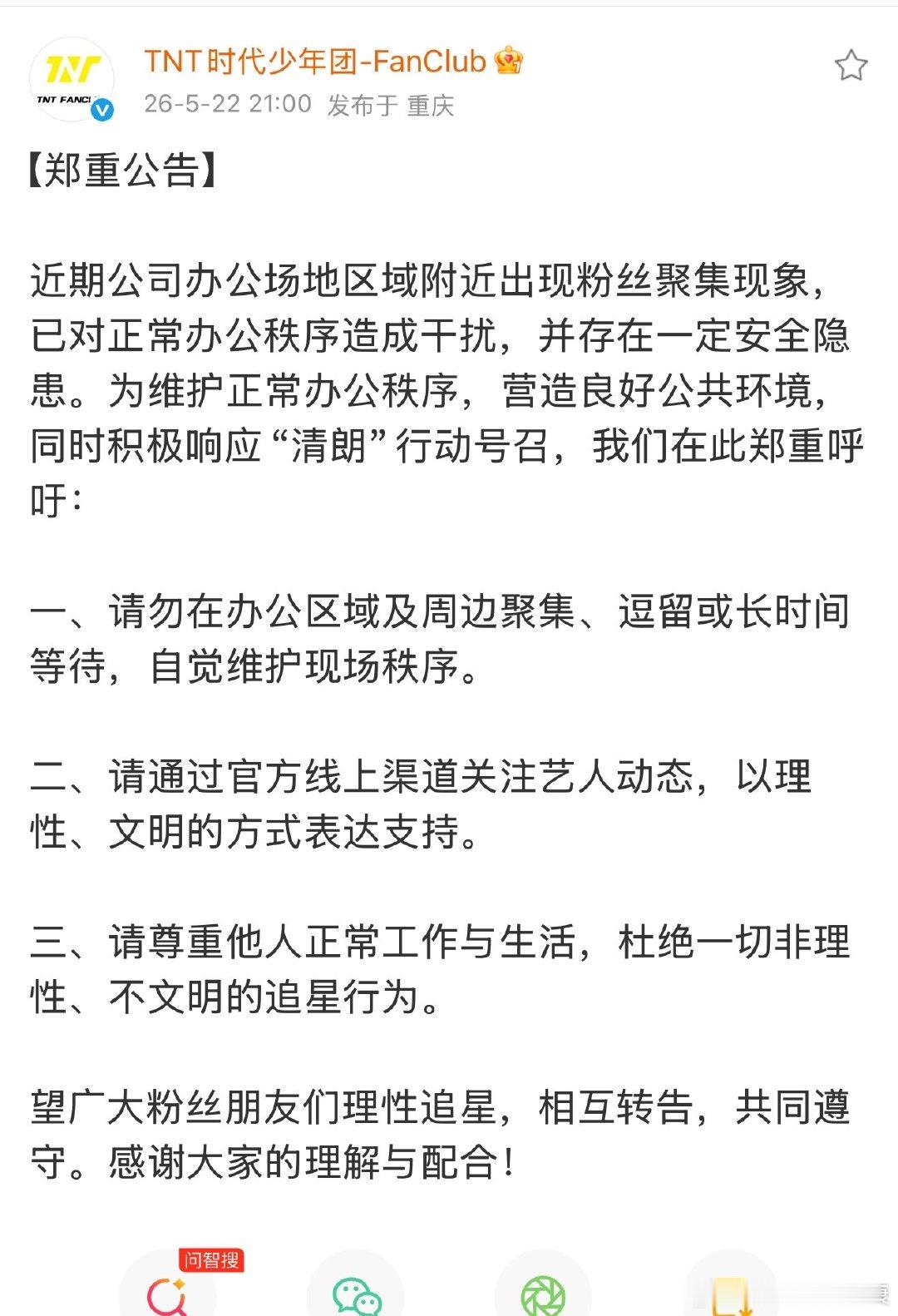 TNT
TNT FANCL

TNT时代少年团-FanClub
26-5-22 21:00 发布于 重庆

【郑重公告】

近期公司办公场地区域附近出现粉丝聚集现象，已对正常办公秩序造成干扰，并存在一定安全隐患。为维护正常办公秩序，营造良好公共环境，同时积极响应“清朗”行动号召，我们在此郑重呼吁：

一、请勿在办公区域及周边聚集、逗留或长时间等待，自觉维护现场秩序。

二、请通过官方线上渠道关注艺人动态，以理性、文明的方式表达支持。

三、请尊重他人正常工作与生活，杜绝一切非理性、不文明的追星行为。

望广大粉丝朋友们理性追星，相互转告，共同遵守。感谢大家的理解与配合！

问智搜